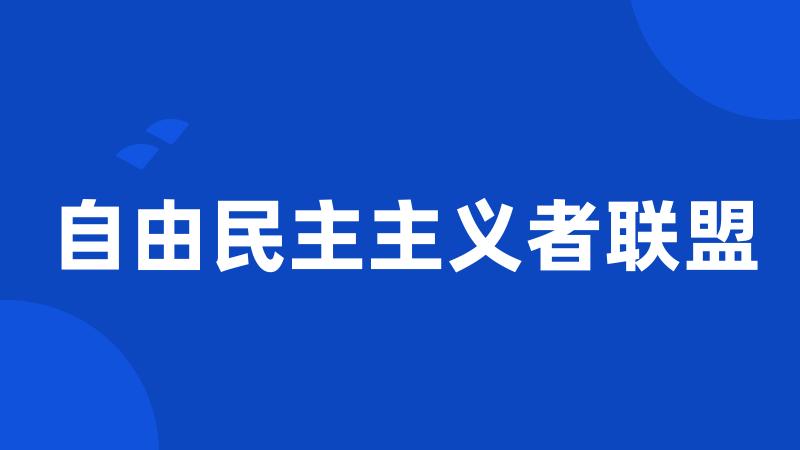 自由民主主义者联盟